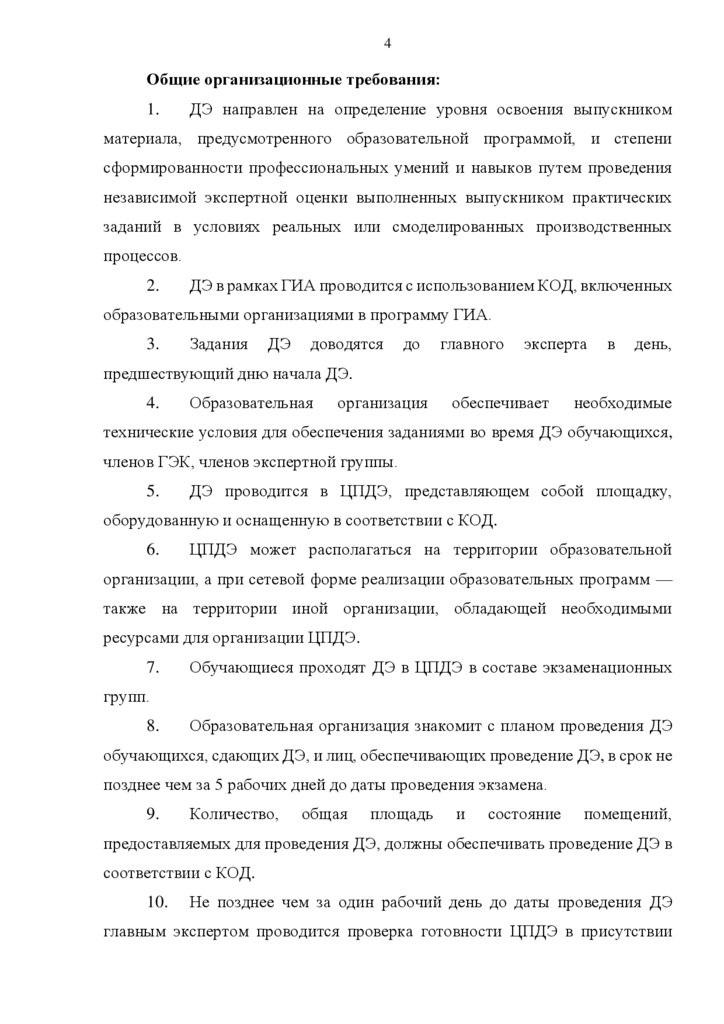 4

Общие организационные требования:

1. ДЭ направлен на определение уровня освоения выпускником материала, предусмотренного образовательной программой, и степени сформированности профессиональных умений и навыков путем проведения независимой экспертной оценки выполненных выпускником практических заданий в условиях реальных или смоделированных производственных процессов.

2. ДЭ в рамках ГИА проводится с использованием КОД, включенных образовательными организациями в программу ГИА.

3. Задания ДЭ доводятся до главного эксперта в день, предшествующий дню начала ДЭ.

4. Образовательная организация обеспечивает необходимые технические условия для обеспечения заданиями во время ДЭ обучающихся, членов ГЭК, членов экспертной группы.

5. ДЭ проводится в ЦПДЭ, представляющем собой площадку, оборудованную и оснащенную в соответствии с КОД.

6. ЦПДЭ может располагаться на территории образовательной организации, а при сетевой форме реализации образовательных программ — также на территории иной организации, обладающей необходимыми ресурсами для организации ЦПДЭ.

7. Обучающиеся проходят ДЭ в ЦПДЭ в составе экзаменационных групп.

8. Образовательная организация знакомит с планом проведения ДЭ обучающихся, сдающих ДЭ, и лиц, обеспечивающих проведение ДЭ, в срок не позднее чем за 5 рабочих дней до даты проведения экзамена.

9. Количество, общая площадь и состояние помещений, предоставляемых для проведения ДЭ, должны обеспечивать проведение ДЭ в соответствии с КОД.

10. Не позднее чем за один рабочий день до даты проведения ДЭ главным экспертом проводится проверка готовности ЦПДЭ в присутствии